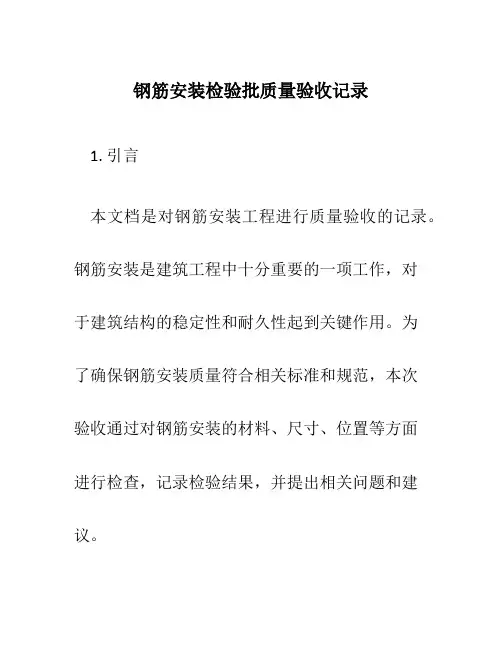 钢筋安装检验批质量验收记录

1. 引言

本文档是对钢筋安装工程进行质量验收的记录。钢筋安装是建筑工程中十分重要的一项工作，对于建筑结构的稳定性和耐久性起到关键作用。为了确保钢筋安装质量符合相关标准和规范，本次验收通过对钢筋安装的材料、尺寸、位置等方面进行检查，记录检验结果，并提出相关问题和建议。